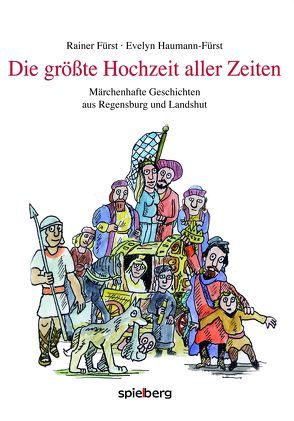 Rainer Fürst · Evelyn Haumann-Fürst

Die größte Hochzeit aller Zeiten

Märchenhafte Geschichten aus Regensburg und Landshut

spielberg